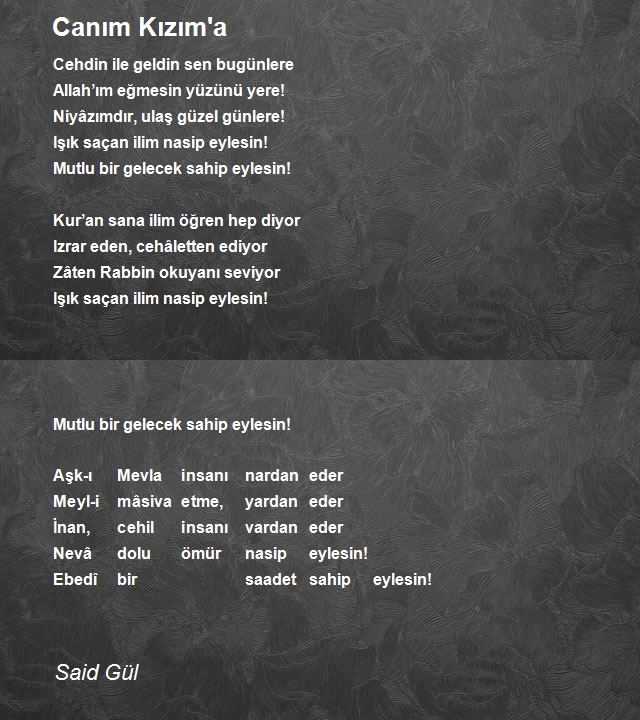 Canım Kızım'a

Cehdin ile geldin sen bugünlere
Allah'ım eğmesin yüzünü yere!
Niyâzımdır, ulaş güzel günlere!
Işık saçan ilim nasip eylesin!
Mutlu bir gelecek sahip eylesin!

Kur'an sana ilim öğren hep diyor
Izrar eden, cehâletten ediyor
Zâten Rabbin okuyanı seviyor
Işık saçan ilim nasip eylesin!

Mutlu bir gelecek sahip eylesin!

Aşk-ı Mevla insanı nardan eder
Meyl-i mâsiva etme, yardan eder
İnan, cehil insanı vardan eder
Nevâ dolu ömür nasip eylesin!
Ebedî bir saadet sahip eylesin!

Said Gül